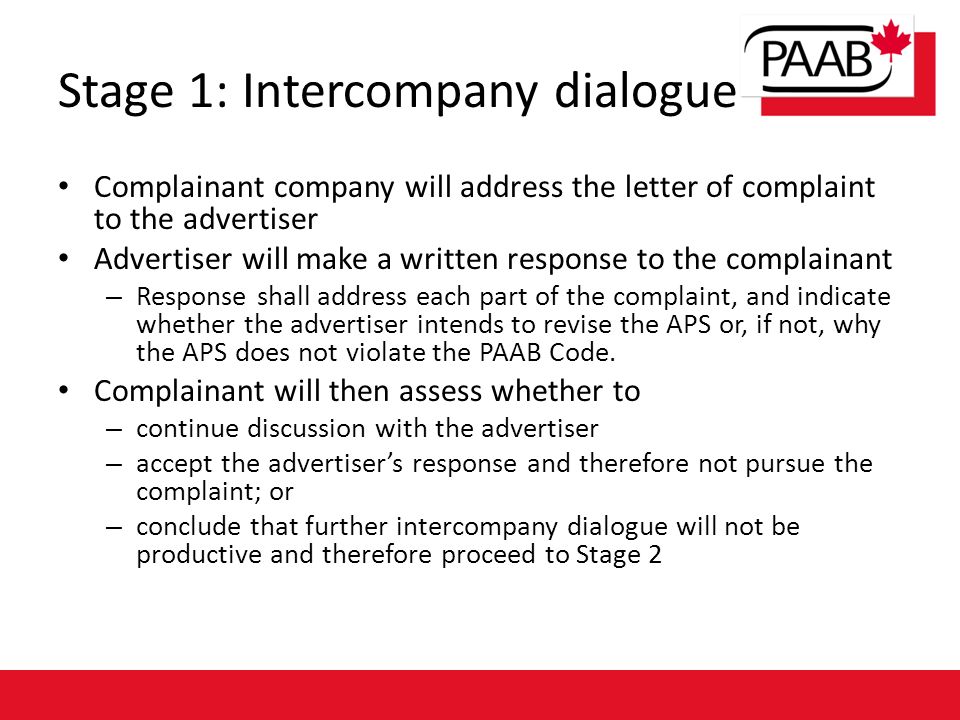 Stage 1: Intercompany dialogue

PAAB

• Complainant company will address the letter of complaint to the advertiser
• Advertiser will make a written response to the complainant
– Response shall address each part of the complaint, and indicate whether the advertiser intends to revise the APS or, if not, why the APS does not violate the PAAB Code.
• Complainant will then assess whether to
– continue discussion with the advertiser
– accept the advertiser's response and therefore not pursue the complaint; or
– conclude that further intercompany dialogue will not be productive and therefore proceed to Stage 2